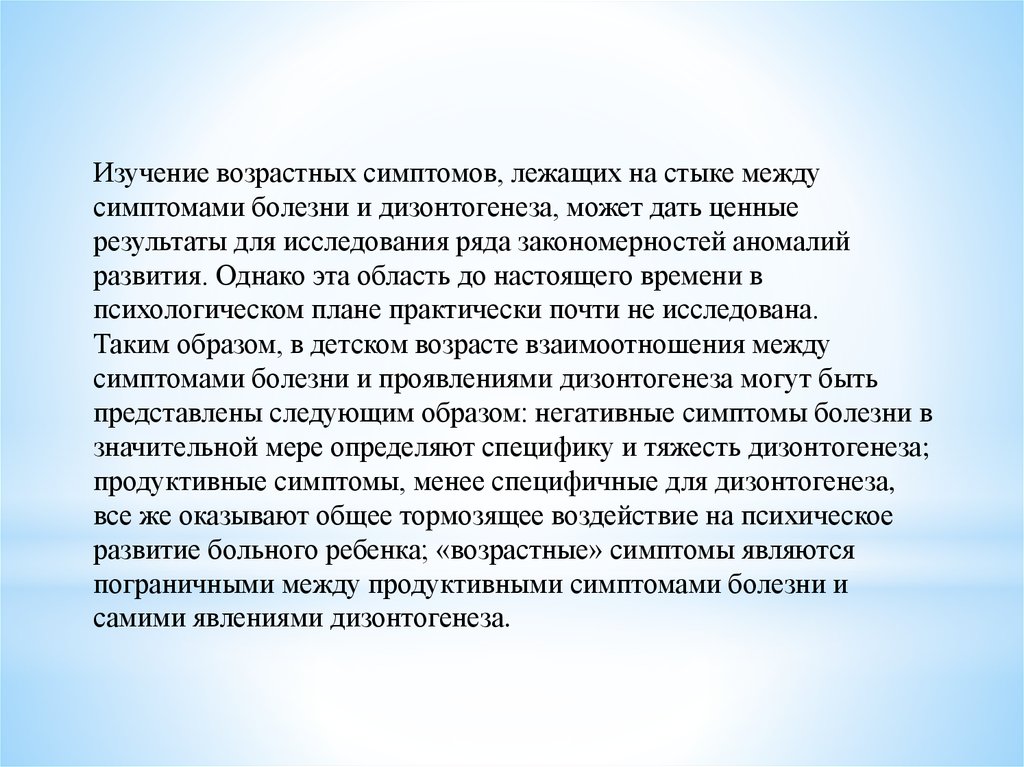 Изучение возрастных симптомов, лежащих на стыке между симптомами болезни и дизонтогенеза, может дать ценные результаты для исследования ряда закономерностей аномалий развития. Однако эта область до настоящего времени в психологическом плане практически почти не исследована.
Таким образом, в детском возрасте взаимоотношения между симптомами болезни и проявлениями дизонтогенеза могут быть представлены следующим образом: негативные симптомы болезни в значительной мере определяют специфику и тяжесть дизонтогенеза; продуктивные симптомы, менее специфичные для дизонтогенеза, все же оказывают общее тормозящее воздействие на психическое развитие больного ребенка; «возрастные» симптомы являются пограничными между продуктивными симптомами болезни и самими явлениями дизонтогенеза.